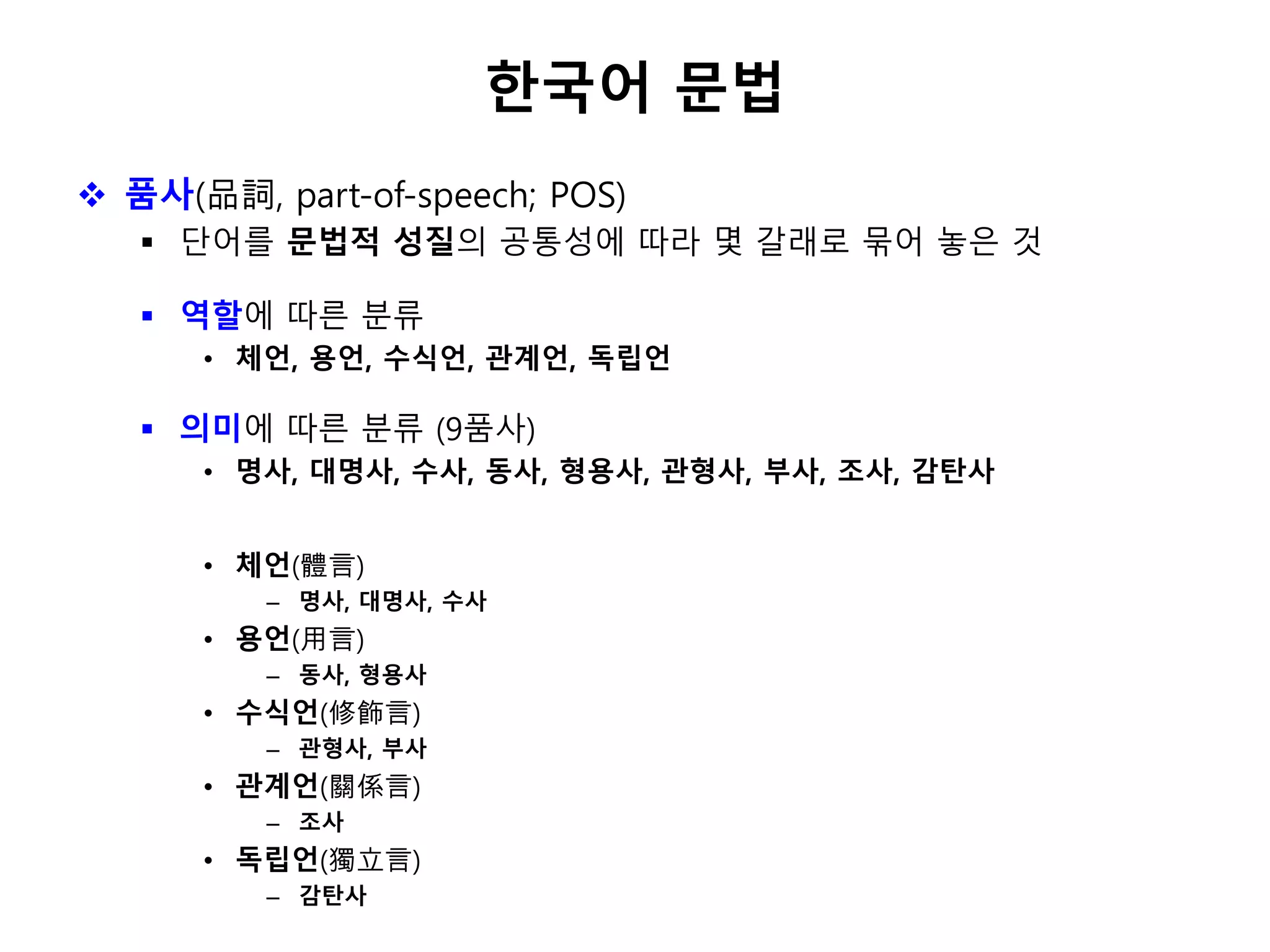 한국어 문법

❖ 품사(品詞, part-of-speech; POS)

▪ 단어를 문법적 성질의 공통성에 따라 몇 갈래로 묶어 놓은 것

▪ 역할에 따른 분류

• 체언, 용언, 수식언, 관계언, 독립언

▪ 의미에 따른 분류 (9품사)

• 명사, 대명사, 수사, 동사, 형용사, 관형사, 부사, 조사, 감탄사

• 체언(體言)
– 명사, 대명사, 수사

• 용언(用言)
– 동사, 형용사

• 수식언(修飾言)
– 관형사, 부사

• 관계언(關係言)
– 조사

• 독립언(獨立言)
– 감탄사